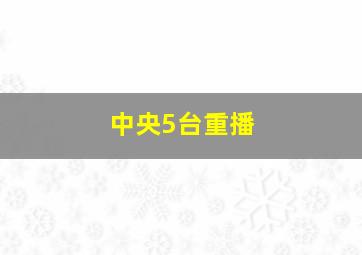 中央5台重播